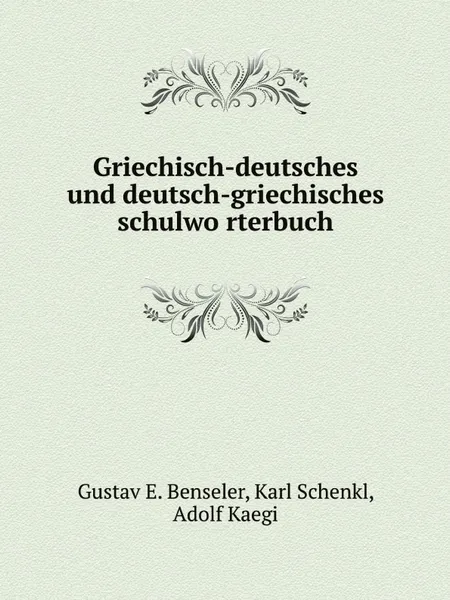 Griechisch-deutsches und deutsch-griechisches schulwo rterbuch

Gustav E. Benseler, Karl Schenkl, Adolf Kaegi